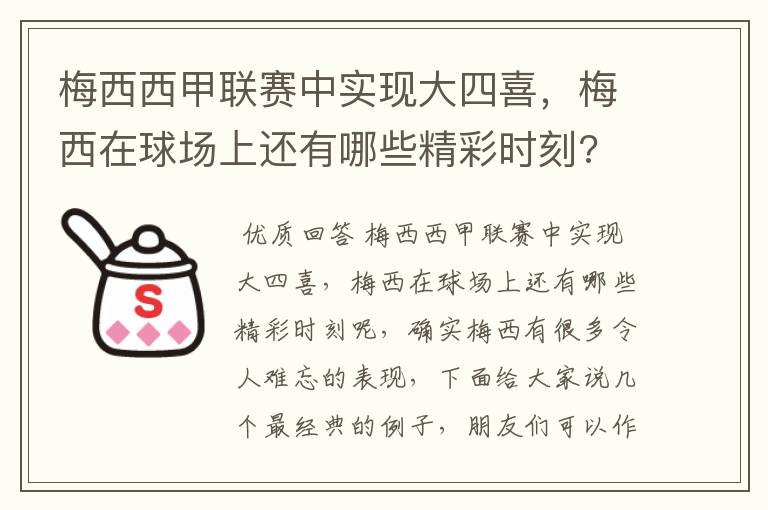 梅西西甲联赛中实现大四喜，梅西在球场上还有哪些精彩时刻？

S

优质回答 梅西西甲联赛中实现大四喜，梅西在球场上还有哪些精彩时刻呢，确实梅西有很多令人难忘的表现，下面给大家说几个最经典的例子，朋友们可以作